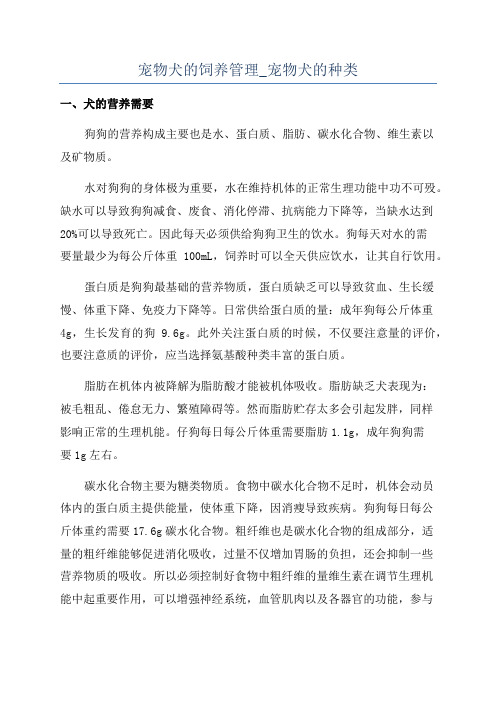 宠物犬的饲养管理_宠物犬的种类

一、犬的营养需要

狗狗的营养构成主要也是水、蛋白质、脂肪、碳水化合物、维生素以及矿物质。

水对狗狗的身体极为重要，水在维持机体的正常生理功能中功不可殁。缺水可以导致狗狗减食、废食、消化停滞、抗病能力下降等，当缺水达到20%可以导致死亡。因此每天必须供给狗狗卫生的饮水。狗每天对水的需要量最少为每公斤体重 100mL，饲养时可以全天供应饮水，让其自行饮用。

蛋白质是狗狗最基础的营养物质，蛋白质缺乏可以导致贫血、生长缓慢、体重下降、免疫力下降等。日常供给蛋白质的量：成年狗每公斤体重4g，生长发育的狗 9.6g。此外关注蛋白质的时候，不仅要注意量的评价，也要注意质的评价，应当选择氨基酸种类丰富的蛋白质。

脂肪在机体内被降解为脂肪酸才能被机体吸收。脂肪缺乏犬表现为：被毛粗乱、倦怠无力、繁殖障碍等。然而脂肪贮存太多会引起发胖，同样影响正常的生理机能。仔狗每日每公斤体重需要脂肪 1.1g，成年狗狗需要 1g 左右。

碳水化合物主要为糖类物质。食物中碳水化合物不足时，机体会动员体内的蛋白质主提供能量，使体重下降，因消瘦导致疾病。狗狗每日每公斤体重约需要 17.6g 碳水化合物。粗纤维也是碳水化合物的组成部分，适量的粗纤维能够促进消化吸收，过量不仅增加胃肠的负担，还会抑制一些营养物质的吸收。所以必须控制好食物中粗纤维的量维生素在调节生理机能中起重要作用，可以增强神经系统，血管肌肉以及各器官的功能，参与